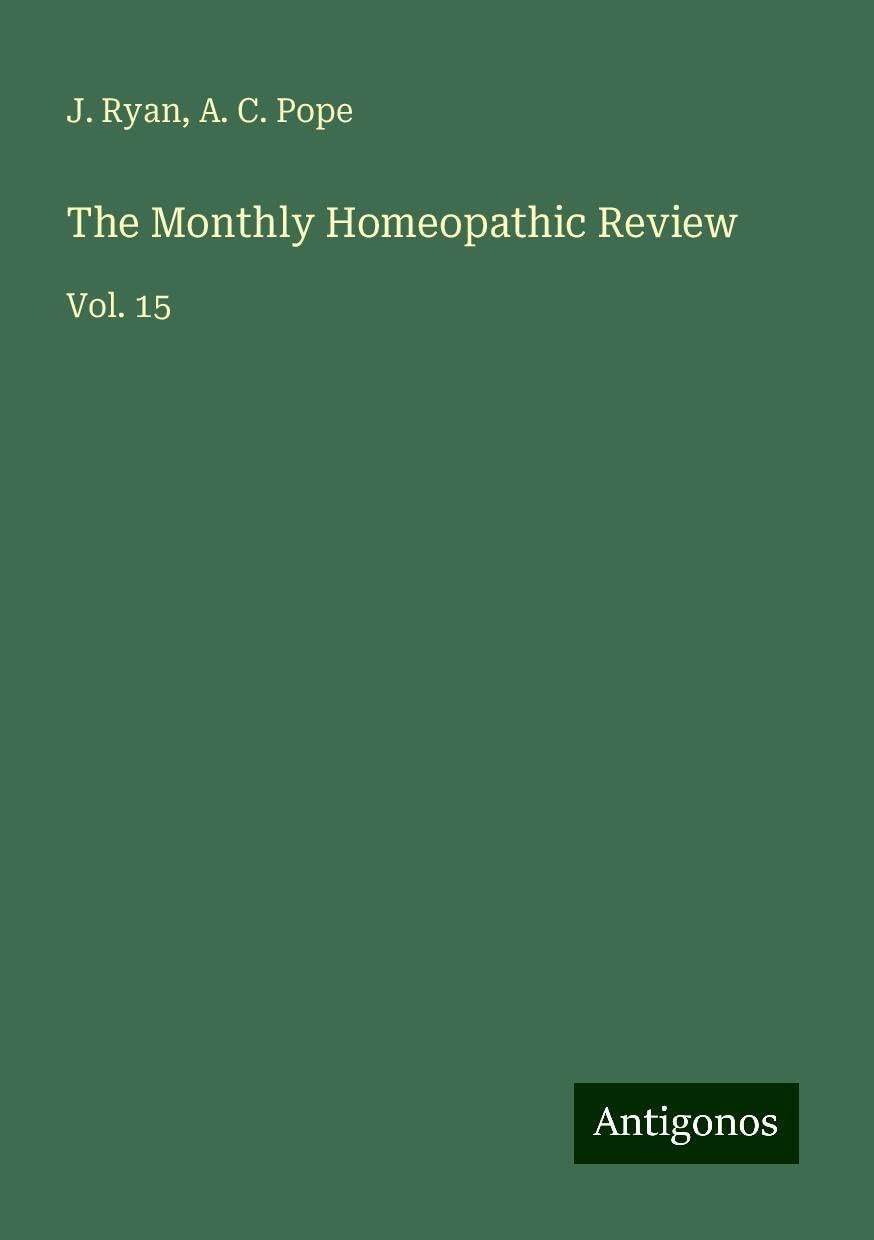 J. Ryan, A. C. Pope

The Monthly Homeopathic Review

Vol. 15

Antigonos